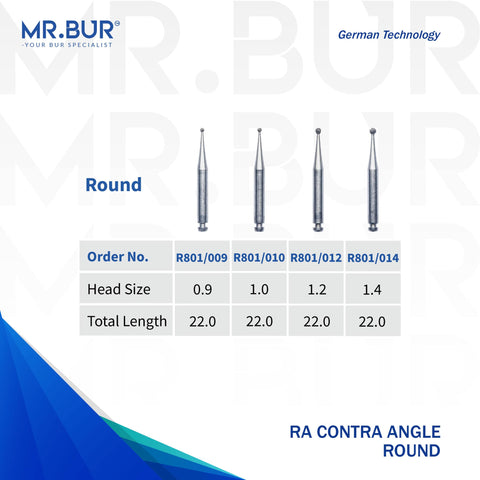 MR.BUR®
-YOUR BUR SPECIALIST

German Technology

Round

| Order No. | R801/009 | R801/010 | R801/012 | R801/014 |
|---|---|---|---|---|
| Head Size | 0.9 | 1.0 | 1.2 | 1.4 |
| Total Length | 22.0 | 22.0 | 22.0 | 22.0 |

RA CONTRA ANGLE
ROUND

MR.BUR